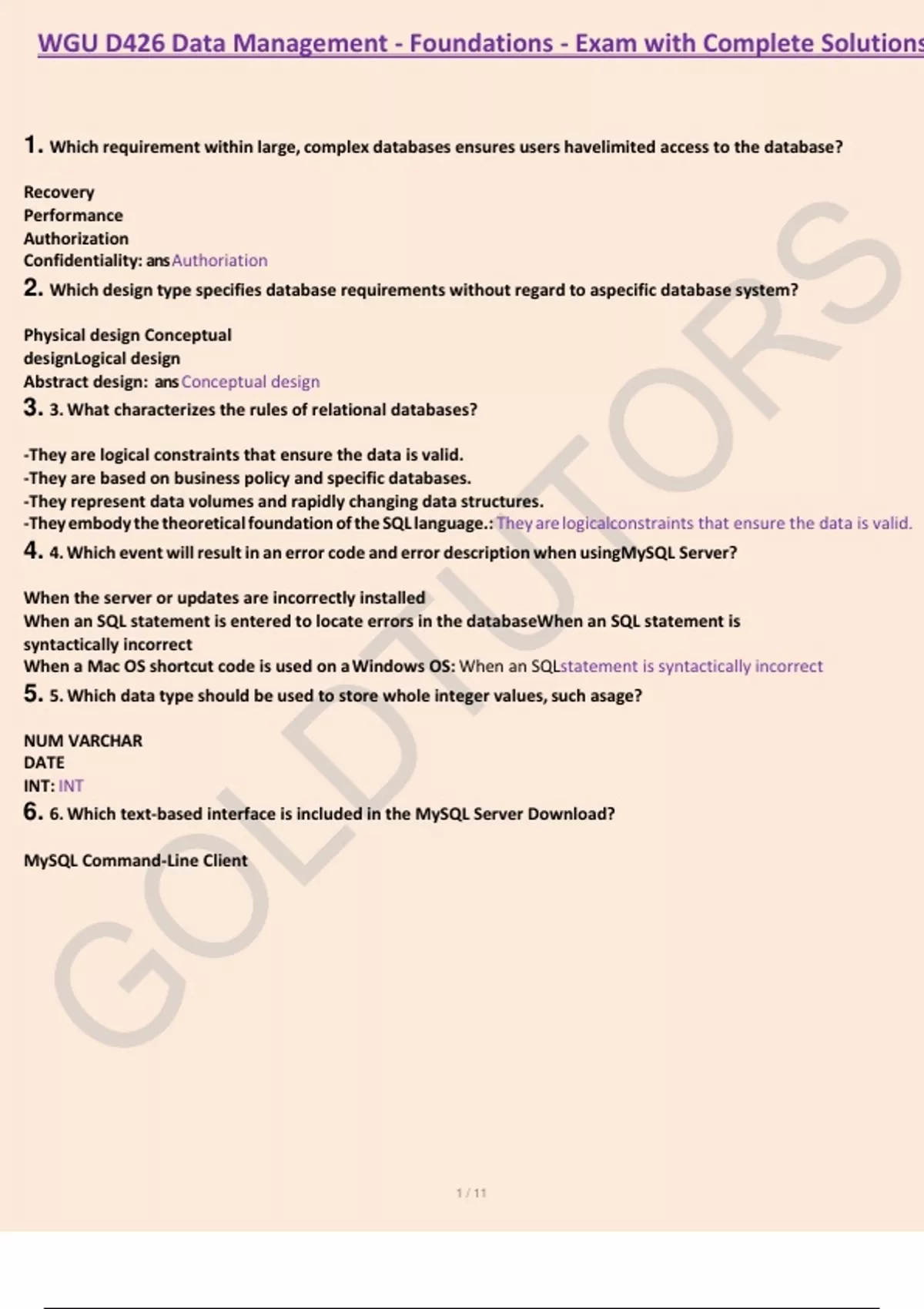 WGU D426 Data Management - Foundations - Exam with Complete Solutions

1. Which requirement within large, complex databases ensures users havelimited access to the database?

Recovery
Performance
Authorization
Confidentiality: ans Authoriation

2. Which design type specifies database requirements without regard to aspecific database system?

Physical design Conceptual designLogical design
Abstract design: ans Conceptual design

3. 3. What characterizes the rules of relational databases?

-They are logical constraints that ensure the data is valid.
-They are based on business policy and specific databases.
-They represent data volumes and rapidly changing data structures.
-They embody the theoretical foundation of the SQL language.: They are logicalconstraints that ensure the data is valid.

4. 4. Which event will result in an error code and error description when usingMySQL Server?

When the server or updates are incorrectly installed
When an SQL statement is entered to locate errors in the databaseWhen an SQL statement is syntactically incorrect
When a Mac OS shortcut code is used on a Windows OS: When an SQLstatement is syntactically incorrect

5. 5. Which data type should be used to store whole integer values, such asage?

NUM VARCHAR
DATE
INT: INT

6. 6. Which text-based interface is included in the MySQL Server Download?

MySQL Command-Line Client

GOLDTUTORS

1 / 11